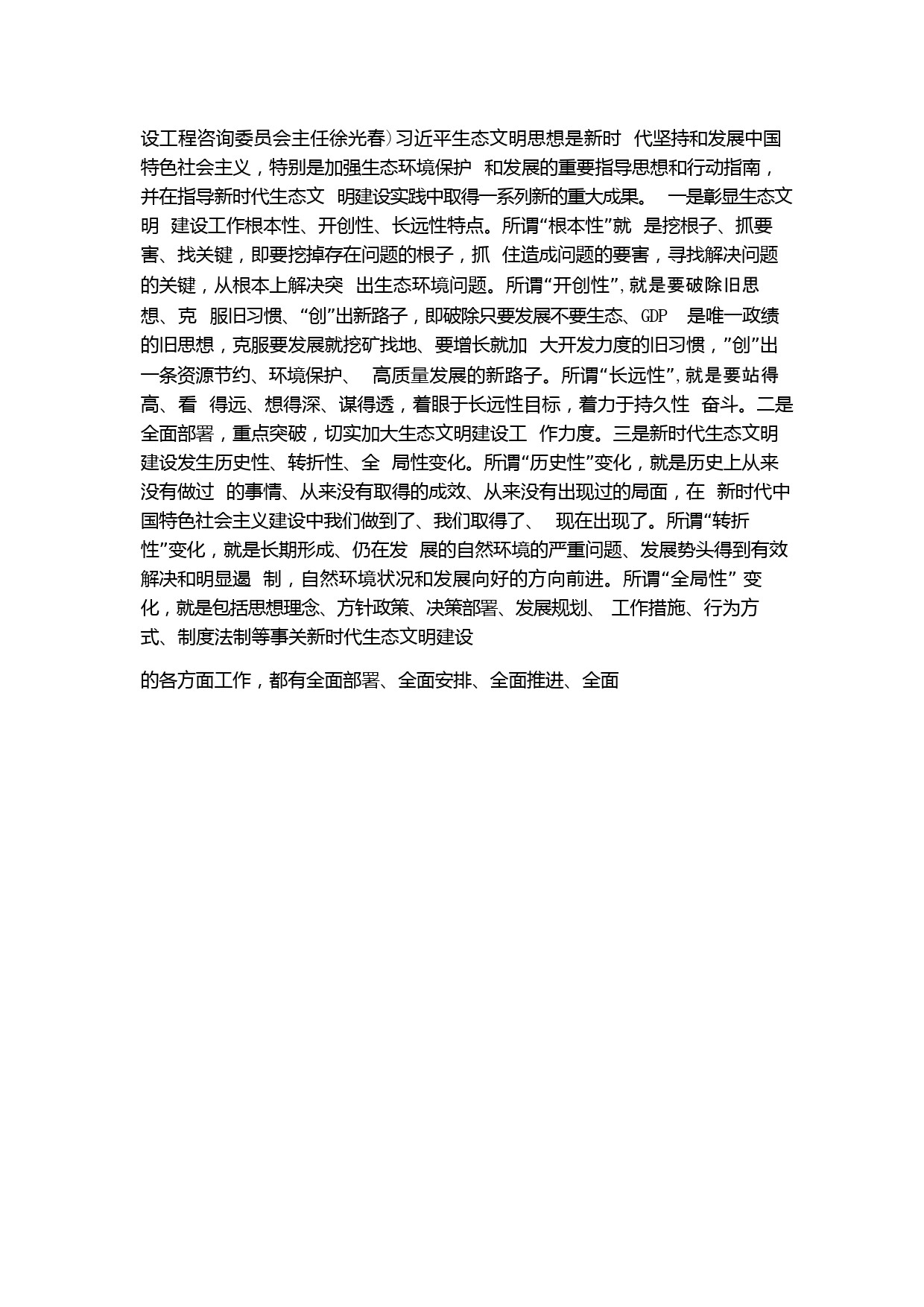 设工程咨询委员会主任徐光春）习近平生态文明思想是新时 代坚持和发展中国特色社会主义，特别是加强生态环境保护 和发展的重要指导思想和行动指南，并在指导新时代生态文 明建设实践中取得一系列新的重大成果。 一是彰显生态文明 建设工作根本性、开创性、长远性特点。所谓“根本性”就 是挖根子、抓要害、找关键，即要挖掉存在问题的根子，抓 住造成问题的要害，寻找解决问题的关键，从根本上解决突 出生态环境问题。所谓“开创性”，就是要破除旧思想、克 服旧习惯、“创”出新路子，即破除只要发展不要生态、GDP 是唯一政绩的旧思想，克服要发展就挖矿找地、要增长就加 大开发力度的旧习惯，”创”出一条资源节约、环境保护、 高质量发展的新路子。所谓“长远性”，就是要站得高、看 得远、想得深、谋得透，着眼于长远性目标，着力于持久性 奋斗。二是全面部署，重点突破，切实加大生态文明建设工 作力度。三是新时代生态文明建设发生历史性、转折性、全 局性变化。所谓“历史性”变化，就是历史上从来没有做过 的事情、从来没有取得的成效、从来没有出现过的局面，在 新时代中国特色社会主义建设中我们做到了、我们取得了、 现在出现了。所谓“转折性”变化，就是长期形成、仍在发 展的自然环境的严重问题、发展势头得到有效解决和明显遏 制，自然环境状况和发展向好的方向前进。所谓“全局性” 变化，就是包括思想理念、方针政策、决策部署、发展规划、 工作措施、行为方式、制度法制等事关新时代生态文明建设

的各方面工作，都有全面部署、全面安排、全面推进、全面